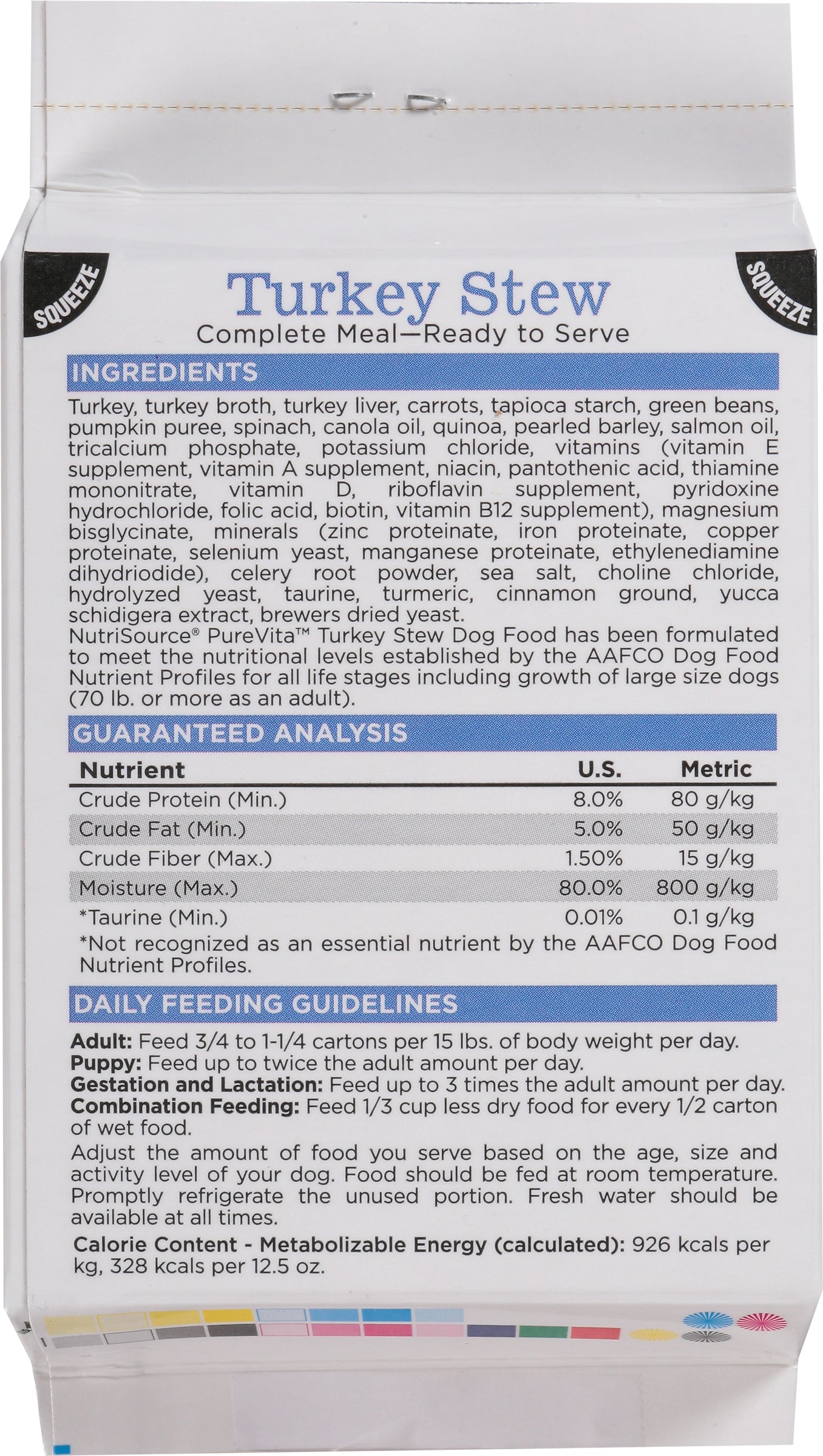 SQUEEZE

SQUEEZE

Turkey Stew

Complete Meal—Ready to Serve

INGREDIENTS

Turkey, turkey broth, turkey liver, carrots, tapioca starch, green beans, pumpkin puree, spinach, canola oil, quinoa, pearled barley, salmon oil, tricalcium phosphate, potassium chloride, vitamins (vitamin E supplement, vitamin A supplement, niacin, pantothenic acid, thiamine mononitrate, vitamin D, riboflavin supplement, pyridoxine hydrochloride, folic acid, biotin, vitamin B12 supplement), magnesium bisglycinate, minerals (zinc proteinate, iron proteinate, copper proteinate, selenium yeast, manganese proteinate, ethylenediamine dihydriodide), celery root powder, sea salt, choline chloride, hydrolyzed yeast, taurine, turmeric, cinnamon ground, yucca schidigera extract, brewers dried yeast.

NutriSource® PureVita™ Turkey Stew Dog Food has been formulated to meet the nutritional levels established by the AAFCO Dog Food Nutrient Profiles for all life stages including growth of large size dogs (70 lb. or more as an adult).

GUARANTEED ANALYSIS

| Nutrient | U.S. | Metric |
|---|---|---|
| Crude Protein (Min.) | 8.0% | 80 g/kg |
| Crude Fat (Min.) | 5.0% | 50 g/kg |
| Crude Fiber (Max.) | 1.50% | 15 g/kg |
| Moisture (Max.) | 80.0% | 800 g/kg |
| *Taurine (Min.) | 0.01% | 0.1 g/kg |

*Not recognized as an essential nutrient by the AAFCO Dog Food Nutrient Profiles.

DAILY FEEDING GUIDELINES

Adult: Feed 3/4 to 1-1/4 cartons per 15 lbs. of body weight per day.
Puppy: Feed up to twice the adult amount per day.
Gestation and Lactation: Feed up to 3 times the adult amount per day.
Combination Feeding: Feed 1/3 cup less dry food for every 1/2 carton of wet food.

Adjust the amount of food you serve based on the age, size and activity level of your dog. Food should be fed at room temperature. Promptly refrigerate the unused portion. Fresh water should be available at all times.

Calorie Content - Metabolizable Energy (calculated): 926 kcals per kg, 328 kcals per 12.5 oz.